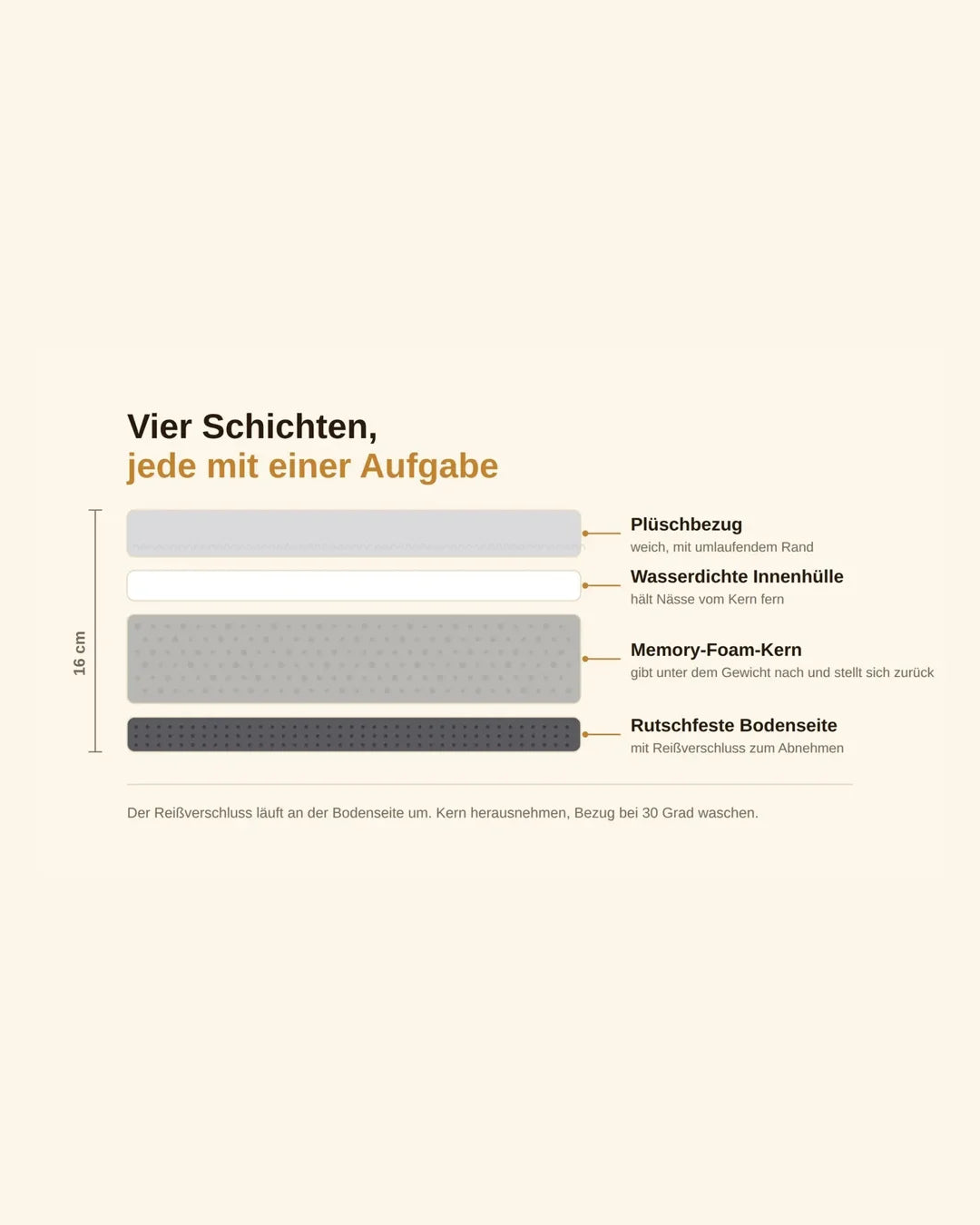 Vier Schichten,
jede mit einer Aufgabe

16 cm

Plüschbezug
weich, mit umlaufendem Rand

Wasserdichte Innenhülle
hält Nässe vom Kern fern

Memory-Foam-Kern
gibt unter dem Gewicht nach und stellt sich zurück

Rutschfeste Bodenseite
mit Reißverschluss zum Abnehmen

Der Reißverschluss läuft an der Bodenseite um. Kern herausnehmen, Bezug bei 30 Grad waschen.